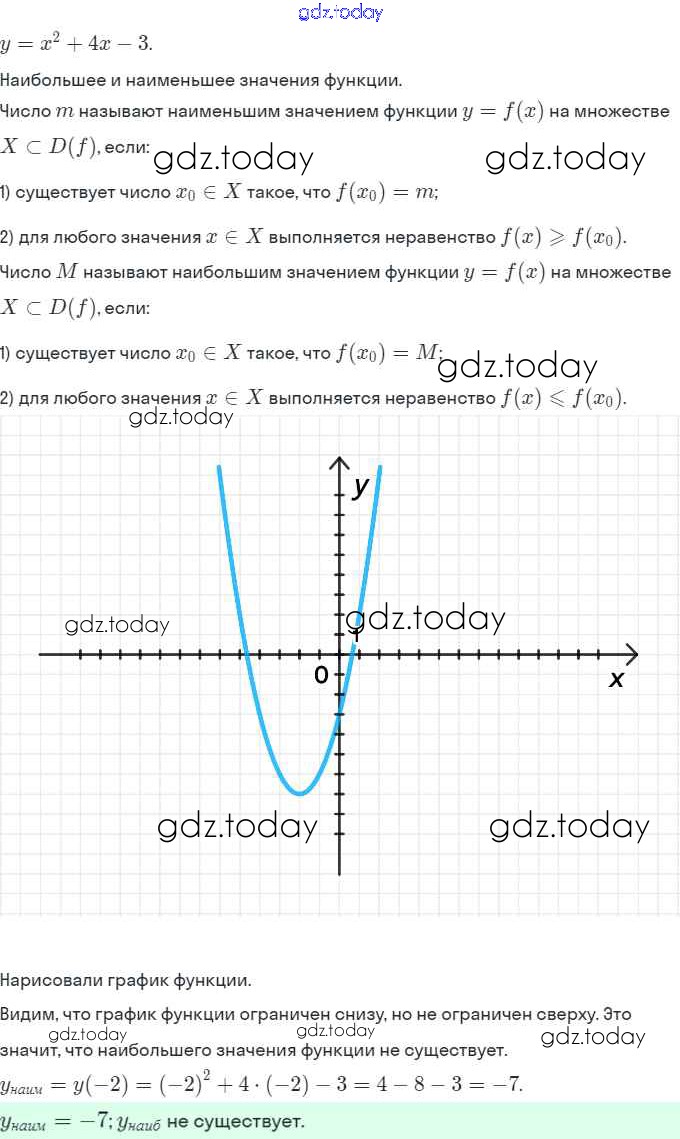 gdz.today

$y = x^2 + 4x - 3.$

Наибольшее и наименьшее значения функции.

Число $m$ называют наименьшим значением функции $y = f(x)$ на множестве $X \subset D(f)$, если: gdz.today gdz.today

1) существует число $x_0 \in X$ такое, что $f(x_0) = m$;

2) для любого значения $x \in X$ выполняется неравенство $f(x) \geqslant f(x_0)$.

Число $M$ называют наибольшим значением функции $y = f(x)$ на множестве $X \subset D(f)$, если:

1) существует число $x_0 \in X$ такое, что $f(x_0) = M$; gdz.today

2) для любого значения $x \in X$ выполняется неравенство $f(x) \leqslant f(x_0)$.

gdz.today

y

gdz.today gdz.today

0

x

gdz.today gdz.today

Нарисовали график функции.

Видим, что график функции ограничен снизу, но не ограничен сверху. Это значит, что наибольшего значения функции не существует. gdz.today gdz.today gdz.today

$y_{наим} = y(-2) = (-2)^2 + 4 \cdot (-2) - 3 = 4 - 8 - 3 = -7.$

$y_{наим} = -7$; $y_{наиб}$ не существует.